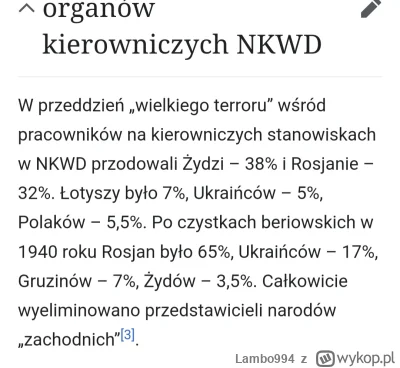 organów kierowniczych NKWD

W przeddzień „wielkiego terroru” wśród pracowników na kierowniczych stanowiskach w NKWD przodowali Żydzi – 38% i Rosjanie – 32%. Łotyszy było 7%, Ukraińców – 5%, Polaków – 5,5%. Po czystkach beriowskich w 1940 roku Rosjan było 65%, Ukraińców – 17%, Gruzinów – 7%, Żydów – 3,5%. Całkowicie wyeliminowano przedstawicieli narodów „zachodnich”[3].

Lambo994 z wykop.pl